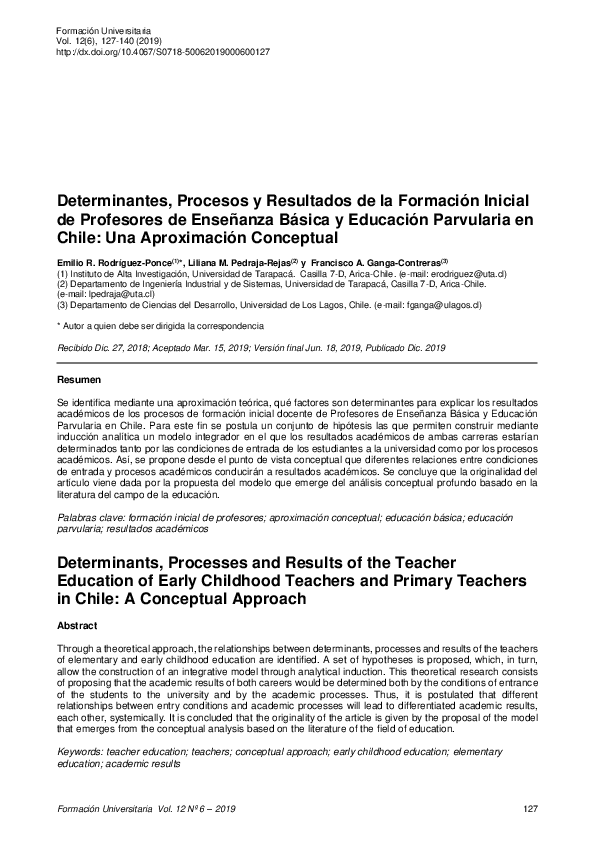 Formación Universitaria
Vol. 12(6), 127-140 (2019)
http://dx.doi.org/10.4067/S0718-50062019000600127

Determinantes, Procesos y Resultados de la Formación Inicial de Profesores de Enseñanza Básica y Educación Parvularia en Chile: Una Aproximación Conceptual

Emilio R. Rodríguez-Ponce$^{(1)*}$, Liliana M. Pedraja-Rejas$^{(2)}$ y Francisco A. Ganga-Contreras$^{(3)}$
(1) Instituto de Alta Investigación, Universidad de Tarapacá. Casilla 7-D, Arica-Chile. (e-mail: erodriguez@uta.cl)
(2) Departamento de Ingeniería Industrial y de Sistemas, Universidad de Tarapacá, Casilla 7-D, Arica-Chile. (e-mail: lpedraja@uta.cl)
(3) Departamento de Ciencias del Desarrollo, Universidad de Los Lagos, Chile. (e-mail: fganga@ulagos.cl)

* Autor a quien debe ser dirigida la correspondencia

Recibido Dic. 27, 2018; Aceptado Mar. 15, 2019; Versión final Jun. 18, 2019, Publicado Dic. 2019

Resumen

Se identifica mediante una aproximación teórica, qué factores son determinantes para explicar los resultados académicos de los procesos de formación inicial docente de Profesores de Enseñanza Básica y Educación Parvularia en Chile. Para este fin se postula un conjunto de hipótesis las que permiten construir mediante inducción analítica un modelo integrador en el que los resultados académicos de ambas carreras estarían determinados tanto por las condiciones de entrada de los estudiantes a la universidad como por los procesos académicos. Así, se propone desde el punto de vista conceptual que diferentes relaciones entre condiciones de entrada y procesos académicos conducirán a resultados académicos. Se concluye que la originalidad del artículo viene dada por la propuesta del modelo que emerge del análisis conceptual profundo basado en la literatura del campo de la educación.

Palabras clave: formación inicial de profesores; aproximación conceptual; educación básica; educación parvularia; resultados académicos

Determinants, Processes and Results of the Teacher Education of Early Childhood Teachers and Primary Teachers in Chile: A Conceptual Approach

Abstract

Through a theoretical approach, the relationships between determinants, processes and results of the teachers of elementary and early childhood education are identified. A set of hypotheses is proposed, which, in turn, allow the construction of an integrative model through analytical induction. This theoretical research consists of proposing that the academic results of both careers would be determined both by the conditions of entrance of the students to the university and by the academic processes. Thus, it is postulated that different relationships between entry conditions and academic processes will lead to differentiated academic results, each other, systemically. It is concluded that the originality of the article is given by the proposal of the model that emerges from the conceptual analysis based on the literature of the field of education.

Keywords: teacher education; teachers; conceptual approach; early childhood education; elementary education; academic results

Formación Universitaria Vol. 12 Nº 6 – 2019 127